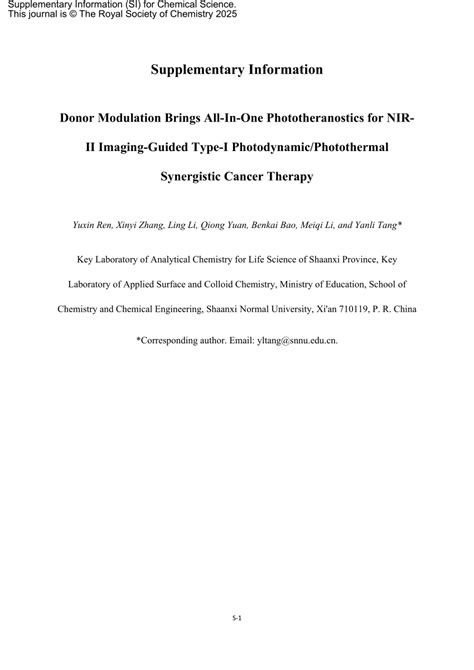 Supplementary Information (SI) for Chemical Science.
This journal is © The Royal Society of Chemistry 2025

Supplementary Information

Donor Modulation Brings All-In-One Phototheranostics for NIR-II Imaging-Guided Type-I Photodynamic/Photothermal Synergistic Cancer Therapy

Yuxin Ren, Xinyi Zhang, Ling Li, Qiong Yuan, Benkai Bao, Meiqi Li, and Yanli Tang*

Key Laboratory of Analytical Chemistry for Life Science of Shaanxi Province, Key Laboratory of Applied Surface and Colloid Chemistry, Ministry of Education, School of Chemistry and Chemical Engineering, Shaanxi Normal University, Xi'an 710119, P. R. China

*Corresponding author. Email: yltang@snnu.edu.cn.

S-1